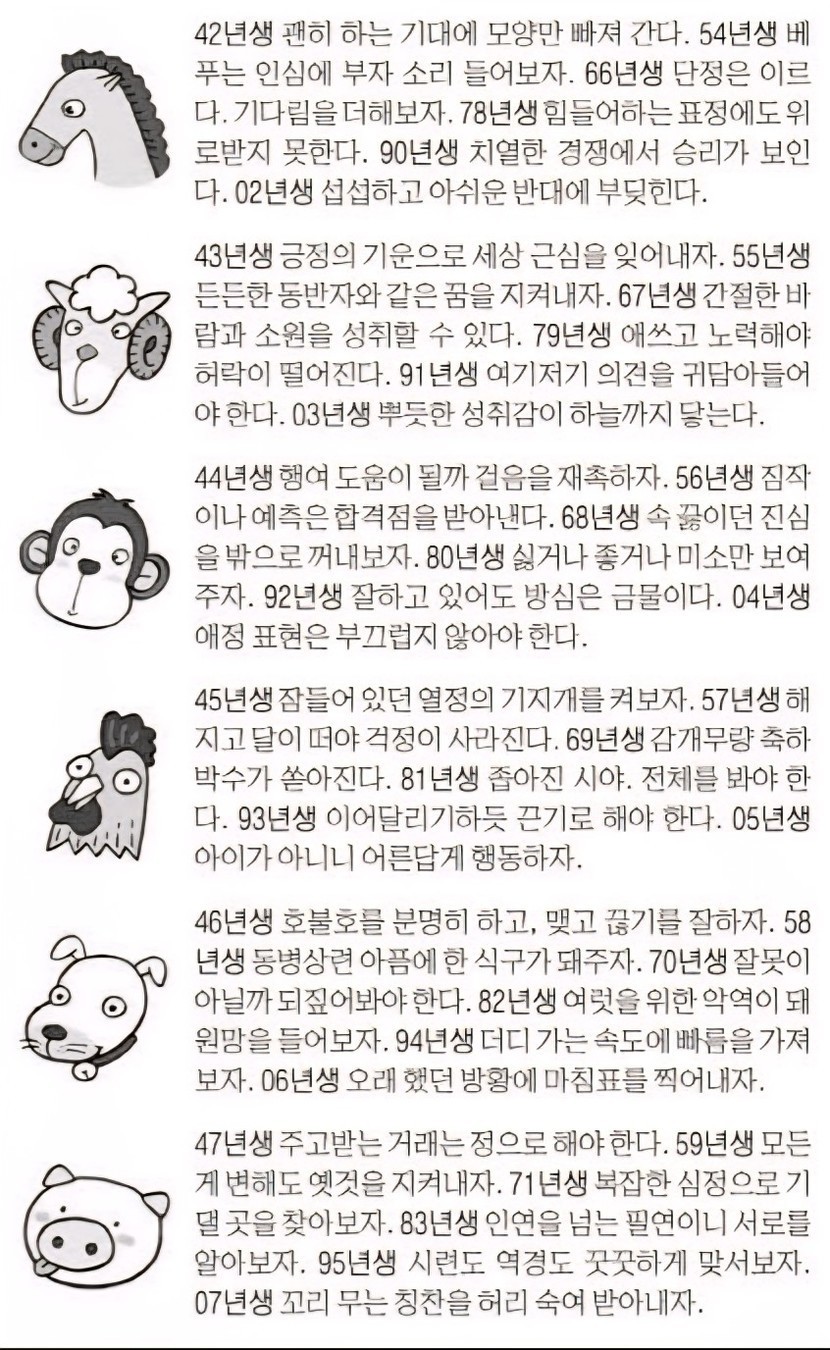 42년생 괜히 하는 기대에 모양만 빠져 간다. 54년생 베푸는 인심에 부자 소리 들어보자. 66년생 단정은 이르다. 기다림을 더해보자. 78년생 힘들어하는 표정에도 위로받지 못한다. 90년생 치열한 경쟁에서 승리가 보인다. 02년생 섭섭하고 아쉬운 반대에 부딪힌다.

43년생 긍정의 기운으로 세상 근심을 잊어내자. 55년생 든든한 동반자와 같은 꿈을 지켜내자. 67년생 간절한 바람과 소원을 성취할 수 있다. 79년생 애쓰고 노력해야 허락이 떨어진다. 91년생 여기저기 의견을 귀담아들어야 한다. 03년생 뿌듯한 성취감이 하늘까지 닿는다.

44년생 행여 도움이 될까 걸음을 재촉하자. 56년생 짐작이나 예측은 합격점을 받아낸다. 68년생 속 끓이던 진심을 밖으로 꺼내보자. 80년생 싫거나 좋거나 미소만 보여주자. 92년생 잘하고 있어도 방심은 금물이다. 04년생 애정 표현은 부끄럽지 않아야 한다.

45년생 잠들어 있던 열정의 기지개를 켜보자. 57년생 해 지고 달이 떠야 걱정이 사라진다. 69년생 감개무량 축하 박수가 쏟아진다. 81년생 좁아진 시야. 전체를 봐야 한다. 93년생 이어달리기하듯 끈기로 해야 한다. 05년생 아이가 아니니 어른답게 행동하자.

46년생 호불호를 분명히 하고, 맺고 끊기를 잘하자. 58년생 동병상련 아픔에 한 식구가 돼주자. 70년생 잘못이 아닐까 되짚어봐야 한다. 82년생 여럿을 위한 악역이 돼 원망을 들어보자. 94년생 더디 가는 속도에 빠름을 가져보자. 06년생 오래 했던 방황에 마침표를 찍어내자.

47년생 주고받는 거래는 정으로 해야 한다. 59년생 모든 게 변해도 옛것을 지켜내자. 71년생 복잡한 심정으로 기댈 곳을 찾아보자. 83년생 인연을 넘는 필연이니 서로를 알아보자. 95년생 시련도 역경도 꿋꿋하게 맞서보자. 07년생 꼬리 무는 칭찬을 허리 숙여 받아내자.